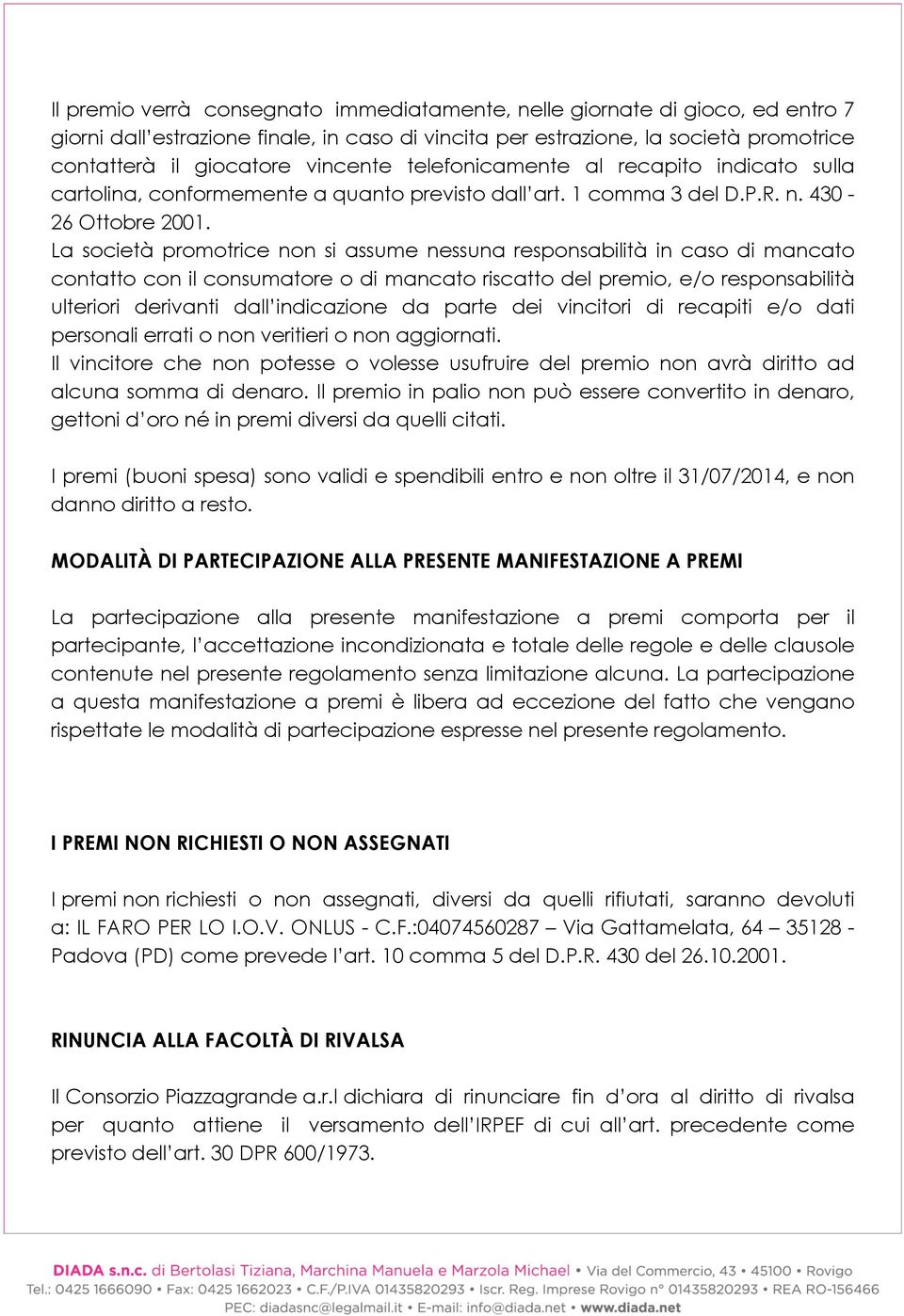 Il premio verrà consegnato immediatamente, nelle giornate di gioco, ed entro 7 giorni dall'estrazione finale, in caso di vincita per estrazione, la società promotrice contatterà il giocatore vincente telefonicamente al recapito indicato sulla cartolina, conformemente a quanto previsto dall'art. 1 comma 3 del D.P.R. n. 430 - 26 Ottobre 2001.
La società promotrice non si assume nessuna responsabilità in caso di mancato contatto con il consumatore o di mancato riscatto del premio, e/o responsabilità ulteriori derivanti dall'indicazione da parte dei vincitori di recapiti e/o dati personali errati o non veritieri o non aggiornati.
Il vincitore che non potesse o volesse usufruire del premio non avrà diritto ad alcuna somma di denaro. Il premio in palio non può essere convertito in denaro, gettoni d'oro né in premi diversi da quelli citati.

I premi (buoni spesa) sono validi e spendibili entro e non oltre il 31/07/2014, e non danno diritto a resto.

MODALITÀ DI PARTECIPAZIONE ALLA PRESENTE MANIFESTAZIONE A PREMI

La partecipazione alla presente manifestazione a premi comporta per il partecipante, l'accettazione incondizionata e totale delle regole e delle clausole contenute nel presente regolamento senza limitazione alcuna. La partecipazione a questa manifestazione a premi è libera ad eccezione del fatto che vengano rispettate le modalità di partecipazione espresse nel presente regolamento.

I PREMI NON RICHIESTI O NON ASSEGNATI

I premi non richiesti o non assegnati, diversi da quelli rifiutati, saranno devoluti a: IL FARO PER LO I.O.V. ONLUS - C.F.:04074560287 – Via Gattamelata, 64 – 35128 - Padova (PD) come prevede l'art. 10 comma 5 del D.P.R. 430 del 26.10.2001.

RINUNCIA ALLA FACOLTÀ DI RIVALSA

Il Consorzio Piazzagrande a.r.l dichiara di rinunciare fin d'ora al diritto di rivalsa per quanto attiene il versamento dell'IRPEF di cui all'art. precedente come previsto dell'art. 30 DPR 600/1973.

DIADA s.n.c. di Bertolasi Tiziana, Marchina Manuela e Marzola Michael • Via del Commercio, 43 • 45100 • Rovigo
Tel.: 0425 1666090 • Fax: 0425 1662023 • C.F./P.IVA 01435820293 • Iscr. Reg. Imprese Rovigo n° 01435820293 • REA RO-156466
PEC: diadasnc@legalmail.it • E-mail: info@diada.net • www.diada.net